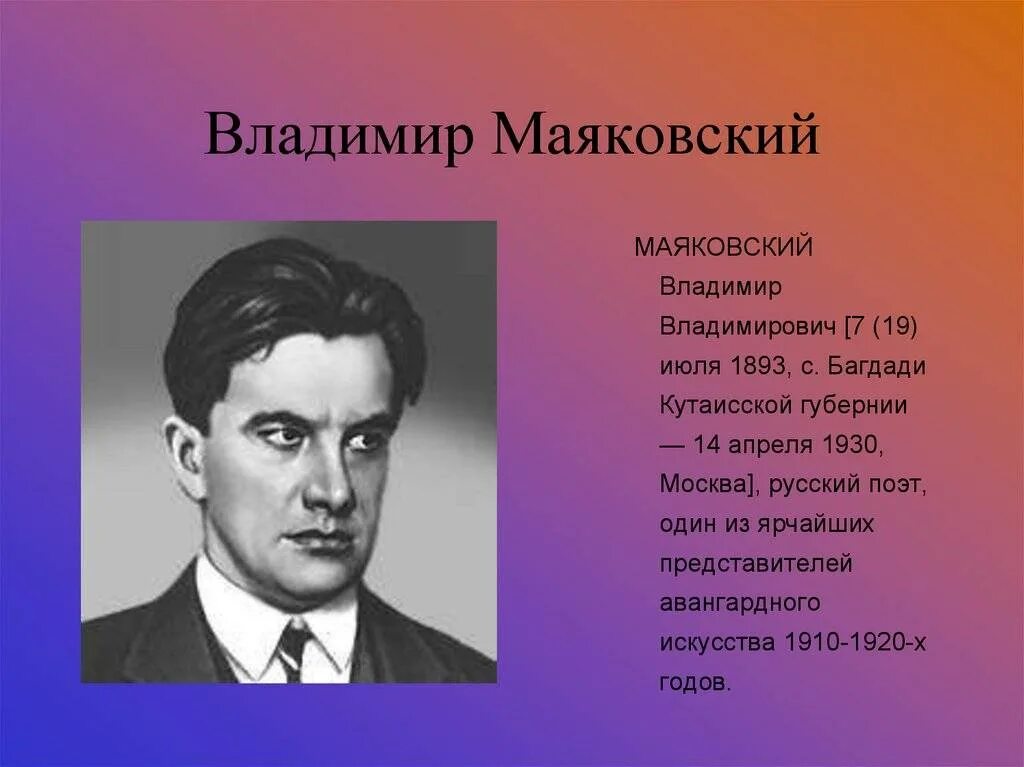 Владимир Маяковский

МАЯКОВСКИЙ Владимир Владимирович [7 (19) июля 1893, с. Багдади Кутаисской губернии — 14 апреля 1930, Москва], русский поэт, один из ярчайших представителей авангардного искусства 1910-1920-х годов.